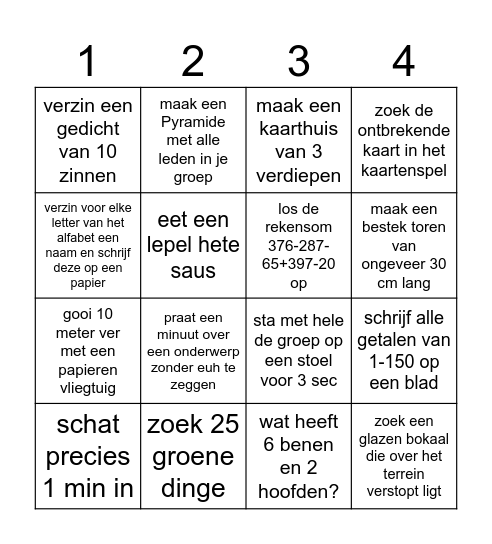 | 1 | 2 | 3 | 4 |
|---|---|---|---|
| verzin een gedicht van 10 zinnen | maak een Pyramide met alle leden in je groep | maak een kaarthuis van 3 verdiepen | zoek de ontbrekende kaart in het kaartenspel |
| verzin voor elke letter van het alfabet een naam en schrijf deze op een papier | eet een lepel hete saus | los de rekensom 376-287-65+397-20 op | maak een bestek toren van ongeveer 30 cm lang |
| gooi 10 meter ver met een papieren vliegtuig | praat een minuut over een onderwerp zonder euh te zeggen | sta met hele de groep op een stoel voor 3 sec | schrijf alle getalen van 1-150 op een blad |
| schat precies 1 min in | zoek 25 groene dinge | wat heeft 6 benen en 2 hoofden? | zoek een glazen bokaal die over het terrein verstopt ligt |